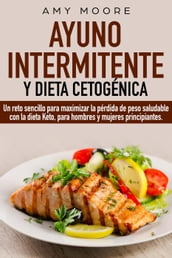 AMY MOORE

AYUNO INTERMITENTE

Y DIETA CETOGÉNICA

Un reto sencillo para maximizar la pérdida de peso saludable con la dieta Keto, para hombres y mujeres principiantes.